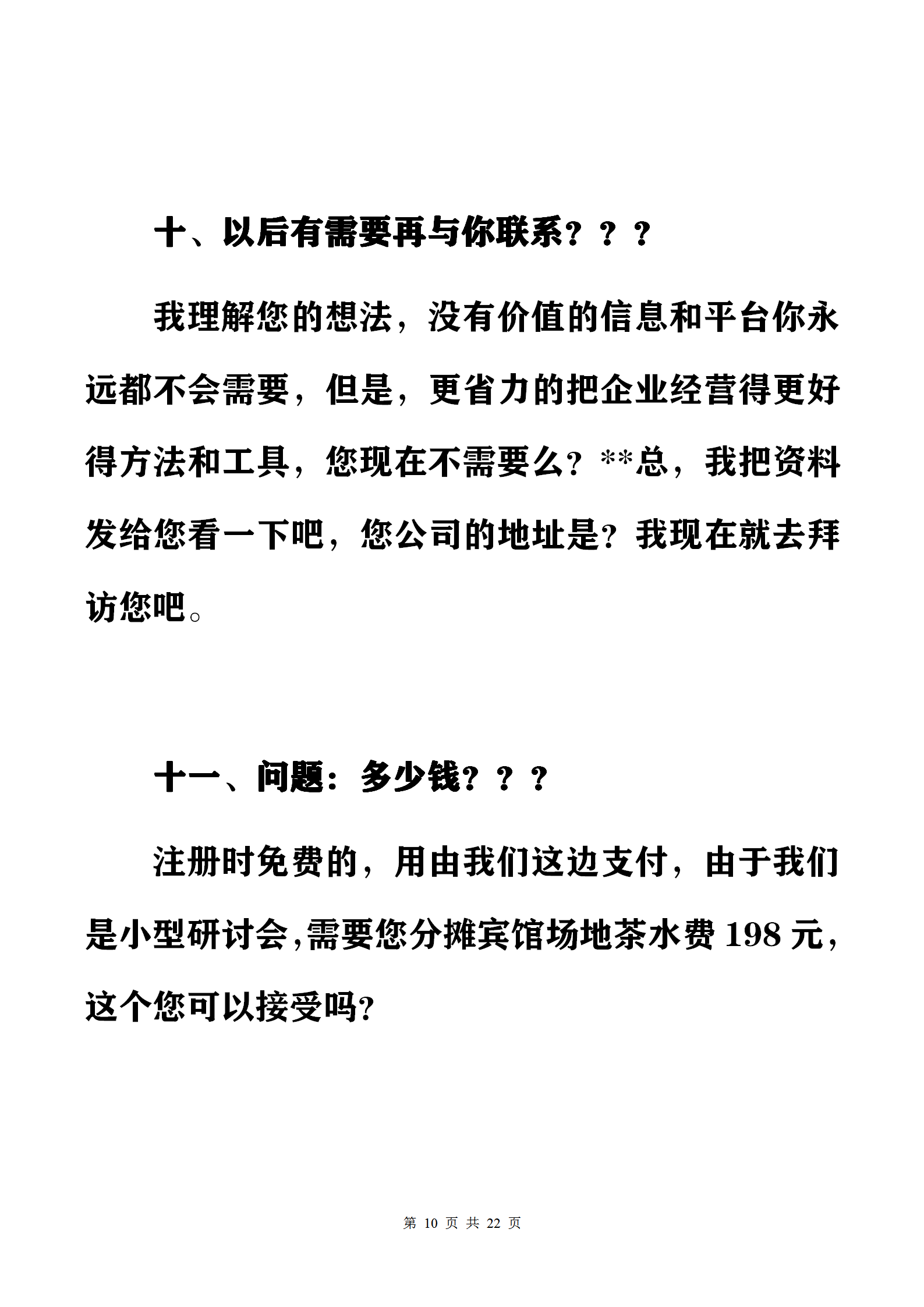 十、以后有需要再与你联系？？？

我理解您的想法，没有价值的信息和平台你永远都不会需要，但是，更省力的把企业经营得更好得方法和工具，您现在不需要么？**总，我把资料发给您看一下吧，您公司的地址是？我现在就去拜访您吧。

十一、问题：多少钱？？？

注册时免费的，用由我们这边支付，由于我们是小型研讨会,需要您分摊宾馆场地茶水费 198 元，这个您可以接受吗？

第 10 页 共 22 页